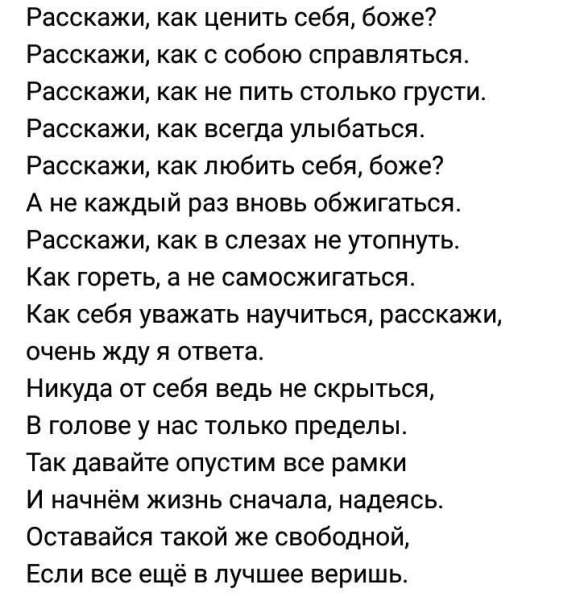 Расскажи, как ценить себя, боже?
Расскажи, как с собою справляться.
Расскажи, как не пить столько грусти.
Расскажи, как всегда улыбаться.
Расскажи, как любить себя, боже?
А не каждый раз вновь обжигаться.
Расскажи, как в слезах не утопнуть.
Как гореть, а не самосжигаться.
Как себя уважать научиться, расскажи,
очень жду я ответа.
Никуда от себя ведь не скрыться,
В голове у нас только пределы.
Так давайте опустим все рамки
И начнём жизнь сначала, надеясь.
Оставайся такой же свободной,
Если все ещё в лучшее веришь.